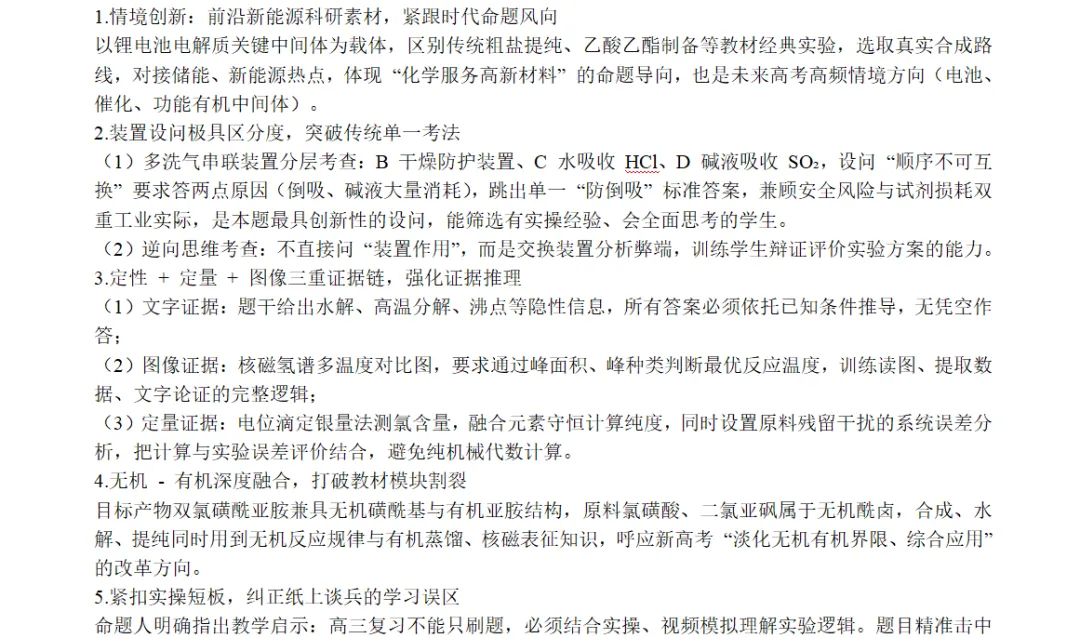 1.情境创新：前沿新能源科研素材，紧跟时代命题风向
以锂电池电解质关键中间体为载体，区别传统粗盐提纯、乙酸乙酯制备等教材经典实验，选取真实合成路线，对接储能、新能源热点，体现“化学服务高新材料”的命题导向，也是未来高考高频情境方向（电池、催化、功能有机中间体）。
2.装置设问极具区分度，突破传统单一考法
（1）多洗气串联装置分层考查：B 干燥防护装置、C 水吸收 HCl、D 碱液吸收 $SO_2$，设问“顺序不可互换”要求答两点原因（倒吸、碱液大量消耗），跳出单一“防倒吸”标准答案，兼顾安全风险与试剂损耗双重工业实际，是本题最具创新性的设问，能筛选有实操经验、会全面思考的学生。
（2）逆向思维考查：不直接问“装置作用”，而是交换装置分析弊端，训练学生辩证评价实验方案的能力。
3.定性 + 定量 + 图像三重证据链，强化证据推理
（1）文字证据：题干给出水解、高温分解、沸点等隐性信息，所有答案必须依托已知条件推导，无凭空作答；
（2）图像证据：核磁氢谱多温度对比图，要求通过峰面积、峰种类判断最优反应温度，训练读图、提取数据、文字论证的完整逻辑；
（3）定量证据：电位滴定银量法测氯含量，融合元素守恒计算纯度，同时设置原料残留干扰的系统误差分析，把计算与实验误差评价结合，避免纯机械代数计算。
4.无机 - 有机深度融合，打破教材模块割裂
目标产物双氯磺酰亚胺兼具无机磺酰基与有机亚胺结构，原料氯磺酸、二氯亚砜属于无机酰卤，合成、水解、提纯同时用到无机反应规律与有机蒸馏、核磁表征知识，呼应新高考“淡化无机有机界限、综合应用”的改革方向。
5.紧扣实操短板，纠正纸上谈兵的学习误区
命题人明确指出教学启示：高三复习不能只刷题，必须结合实操、视频模拟理解实验逻辑。题目精准击中